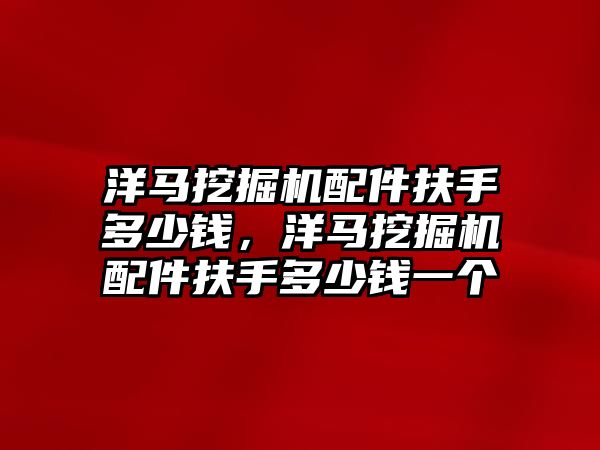 洋马挖掘机配件扶手多少钱，洋马挖掘机配件扶手多少钱一个